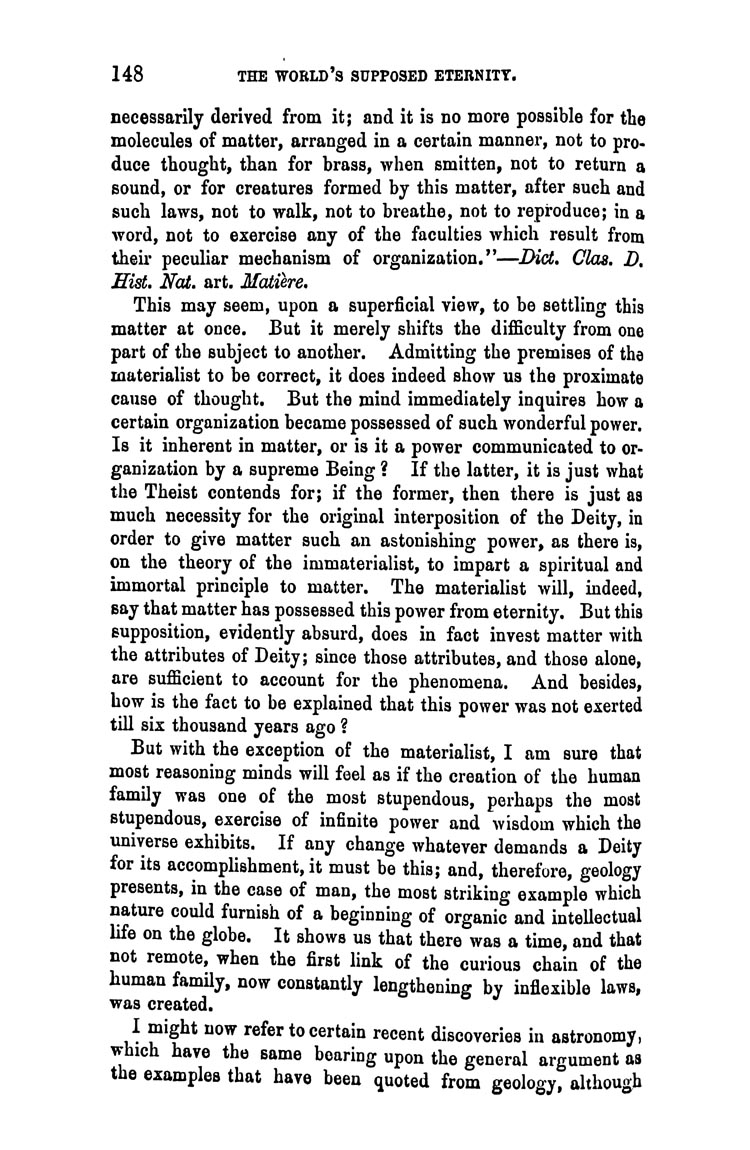 148 THE WORLD'S SUPPOSED ETERNITY.

necessarily derived from it; and it is no more possible for the molecules of matter, arranged in a certain manner, not to produce thought, than for brass, when smitten, not to return a sound, or for creatures formed by this matter, after such and such laws, not to walk, not to breathe, not to reproduce; in a word, not to exercise any of the faculties which result from their peculiar mechanism of organization."—Dict. Clas. D. Hist. Nat. art. Matière.

This may seem, upon a superficial view, to be settling this matter at once. But it merely shifts the difficulty from one part of the subject to another. Admitting the premises of the materialist to be correct, it does indeed show us the proximate cause of thought. But the mind immediately inquires how a certain organization became possessed of such wonderful power. Is it inherent in matter, or is it a power communicated to organization by a supreme Being? If the latter, it is just what the Theist contends for; if the former, then there is just as much necessity for the original interposition of the Deity, in order to give matter such an astonishing power, as there is, on the theory of the immaterialist, to impart a spiritual and immortal principle to matter. The materialist will, indeed, say that matter has possessed this power from eternity. But this supposition, evidently absurd, does in fact invest matter with the attributes of Deity; since those attributes, and those alone, are sufficient to account for the phenomena. And besides, how is the fact to be explained that this power was not exerted till six thousand years ago?

But with the exception of the materialist, I am sure that most reasoning minds will feel as if the creation of the human family was one of the most stupendous, perhaps the most stupendous, exercise of infinite power and wisdom which the universe exhibits. If any change whatever demands a Deity for its accomplishment, it must be this; and, therefore, geology presents, in the case of man, the most striking example which nature could furnish of a beginning of organic and intellectual life on the globe. It shows us that there was a time, and that not remote, when the first link of the curious chain of the human family, now constantly lengthening by inflexible laws, was created.

I might now refer to certain recent discoveries in astronomy, which have the same bearing upon the general argument as the examples that have been quoted from geology, although